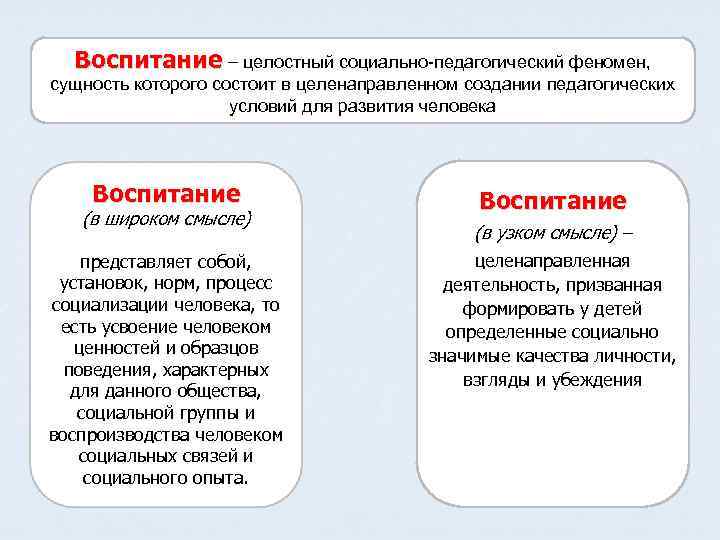 **Воспитание** – целостный социально-педагогический феномен, сущность которого состоит в целенаправленном создании педагогических условий для развития человека

**Воспитание**
(в широком смысле)

представляет собой, установок, норм, процесс социализации человека, то есть усвоение человеком ценностей и образцов поведения, характерных для данного общества, социальной группы и воспроизводства человеком социальных связей и социального опыта.

**Воспитание**
(в узком смысле) –
целенаправленная деятельность, призванная формировать у детей определенные социально значимые качества личности, взгляды и убеждения